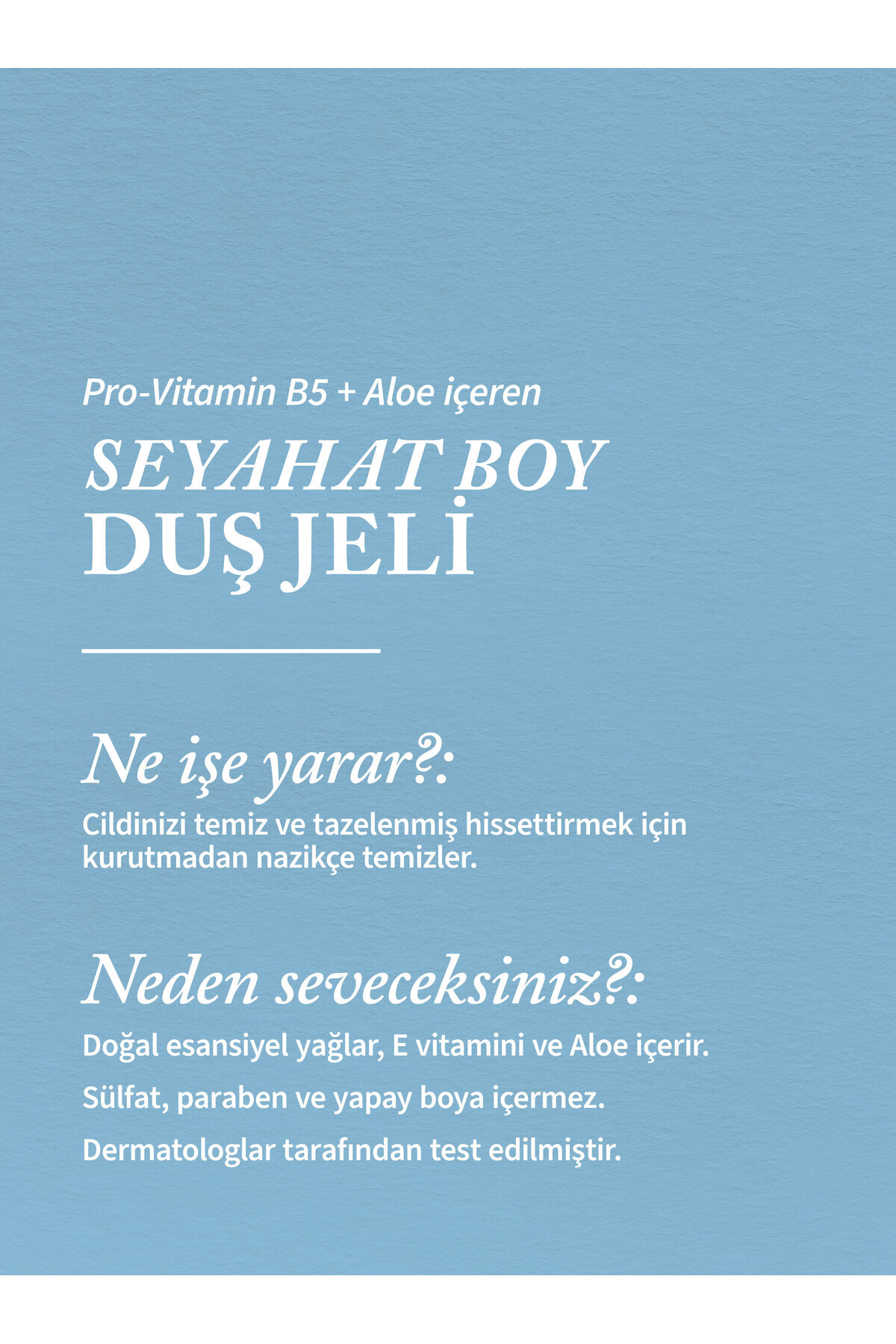 Pro-Vitamin B5 + Aloe içeren

SEYAHAT BOY
DUŞ JELİ

Ne işe yarar?:

Cildinizi temiz ve tazelenmiş hissettirmek için kurutmadan nazikçe temizler.

Neden seveceksiniz?:

Doğal esansiyel yağlar, E vitamini ve Aloe içerir.

Sülfat, paraben ve yapay boya içermez.

Dermatologlar tarafından test edilmiştir.